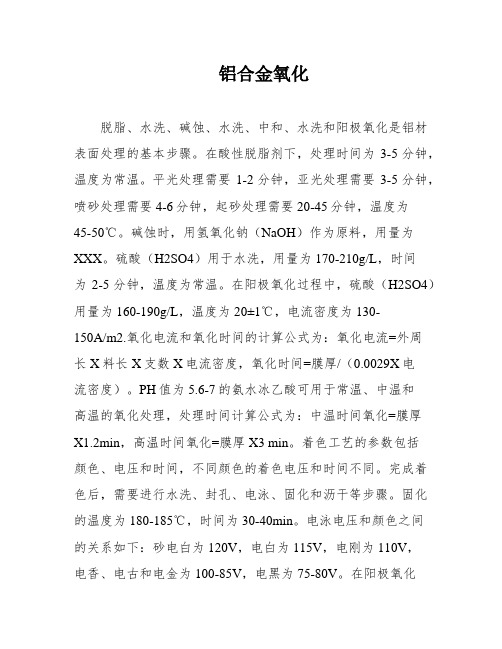 铝合金氧化

脱脂、水洗、碱蚀、水洗、中和、水洗和阳极氧化是铝材表面处理的基本步骤。在酸性脱脂剂下，处理时间为 3-5 分钟，温度为常温。平光处理需要 1-2 分钟，亚光处理需要 3-5 分钟，喷砂处理需要 4-6 分钟，起砂处理需要 20-45 分钟，温度为 45-50℃。碱蚀时，用氢氧化钠（NaOH）作为原料，用量为 XXX。硫酸（H2SO4）用于水洗，用量为 170-210g/L，时间为 2-5 分钟，温度为常温。在阳极氧化过程中，硫酸（H2SO4）用量为 160-190g/L，温度为 20±1℃，电流密度为 130-150A/m2.氧化电流和氧化时间的计算公式为：氧化电流=外周长 X 料长 X 支数 X 电流密度，氧化时间=膜厚/（0.0029X 电流密度）。PH 值为 5.6-7 的氨水冰乙酸可用于常温、中温和高温的氧化处理，处理时间计算公式为：中温时间氧化=膜厚 X1.2min，高温时间氧化=膜厚 X3 min。着色工艺的参数包括颜色、电压和时间，不同颜色的着色电压和时间不同。完成着色后，需要进行水洗、封孔、电泳、固化和沥干等步骤。固化的温度为 180-185℃，时间为 30-40min。电泳电压和颜色之间的关系如下：砂电白为 120V，电白为 115V，电刚为 110V，电香、电古和电金为 100-85V，电黑为 75-80V。在阳极氧化